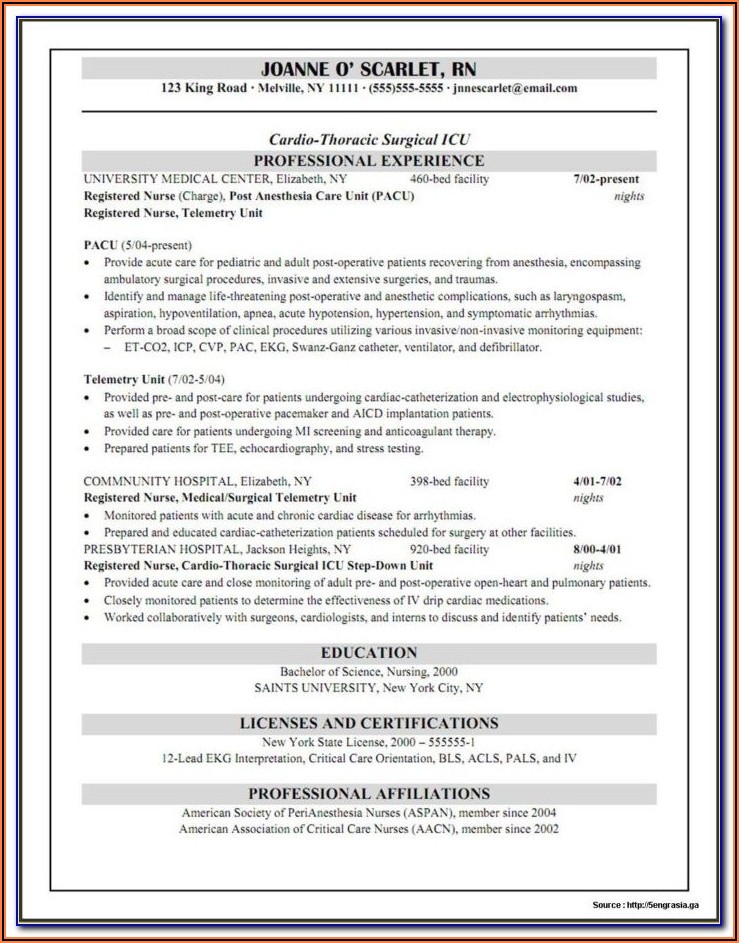 JOANNE O' SCARLET, RN
123 King Road · Melville, NY 11111 · (555)555-5555 · jnnescarlet@email.com

Cardio-Thoracic Surgical ICU
PROFESSIONAL EXPERIENCE

UNIVERSITY MEDICAL CENTER, Elizabeth, NY 460-bed facility 7/02-present
Registered Nurse (Charge), Post Anesthesia Care Unit (PACU) nights
Registered Nurse, Telemetry Unit

PACU (5/04-present)
• Provide acute care for pediatric and adult post-operative patients recovering from anesthesia, encompassing ambulatory surgical procedures, invasive and extensive surgeries, and traumas.
• Identify and manage life-threatening post-operative and anesthetic complications, such as laryngospasm, aspiration, hypoventilation, apnea, acute hypotension, hypertension, and symptomatic arrhythmias.
• Perform a broad scope of clinical procedures utilizing various invasive/non-invasive monitoring equipment:
– ET-CO2, ICP, CVP, PAC, EKG, Swanz-Ganz catheter, ventilator, and defibrillator.

Telemetry Unit (7/02-5/04)
• Provided pre- and post-care for patients undergoing cardiac-catheterization and electrophysiological studies, as well as pre- and post-operative pacemaker and AICD implantation patients.
• Provided care for patients undergoing MI screening and anticoagulant therapy.
• Prepared patients for TEE, echocardiography, and stress testing.

COMMNUNITY HOSPITAL, Elizabeth, NY 398-bed facility 4/01-7/02
Registered Nurse, Medical/Surgical Telemetry Unit nights
• Monitored patients with acute and chronic cardiac disease for arrhythmias.
• Prepared and educated cardiac-catheterization patients scheduled for surgery at other facilities.
PRESBYTERIAN HOSPITAL, Jackson Heights, NY 920-bed facility 8/00-4/01
Registered Nurse, Cardio-Thoracic Surgical ICU Step-Down Unit nights
• Provided acute care and close monitoring of adult pre- and post-operative open-heart and pulmonary patients.
• Closely monitored patients to determine the effectiveness of IV drip cardiac medications.
• Worked collaboratively with surgeons, cardiologists, and interns to discuss and identify patients' needs.

EDUCATION
Bachelor of Science, Nursing, 2000
SAINTS UNIVERSITY, New York City, NY

LICENSES AND CERTIFICATIONS
New York State License, 2000 – 555555-1
12-Lead EKG Interpretation, Critical Care Orientation, BLS, ACLS, PALS, and IV

PROFESSIONAL AFFILIATIONS
American Society of PeriAnesthesia Nurses (ASPAN), member since 2004
American Association of Critical Care Nurses (AACN), member since 2002

Source : http://5engrasia.ga